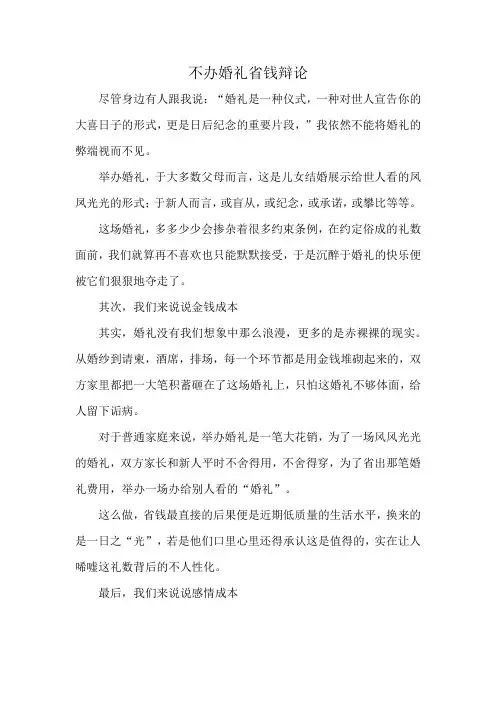 不办婚礼省钱辩论

尽管身边有人跟我说："婚礼是一种仪式，一种对世人宣告你的大喜日子的形式，更是日后纪念的重要片段，"我依然不能将婚礼的弊端视而不见。

举办婚礼，于大多数父母而言，这是儿女结婚展示给世人看的风风光光的形式；于新人而言，或盲从，或纪念，或承诺，或攀比等等。

这场婚礼，多多少少会掺杂着很多约束条例，在约定俗成的礼数面前，我们就算再不喜欢也只能默默接受，于是沉醉于婚礼的快乐便被它们狠狠地夺走了。

其次，我们来说说金钱成本

其实，婚礼没有我们想象中那么浪漫，更多的是赤裸裸的现实。从婚纱到请柬，酒席，排场，每一个环节都是用金钱堆砌起来的，双方家里都把一大笔积蓄砸在了这场婚礼上，只怕这婚礼不够体面，给人留下诟病。

对于普通家庭来说，举办婚礼是一笔大花销，为了一场风风光光的婚礼，双方家长和新人平时不舍得用，不舍得穿，为了省出那笔婚礼费用，举办一场办给别人看的"婚礼"。

这么做，省钱最直接的后果便是近期低质量的生活水平，换来的是一日之"光"，若是他们口里心里还得承认这是值得的，实在让人唏嘘这礼数背后的不人性化。

最后，我们来说说感情成本